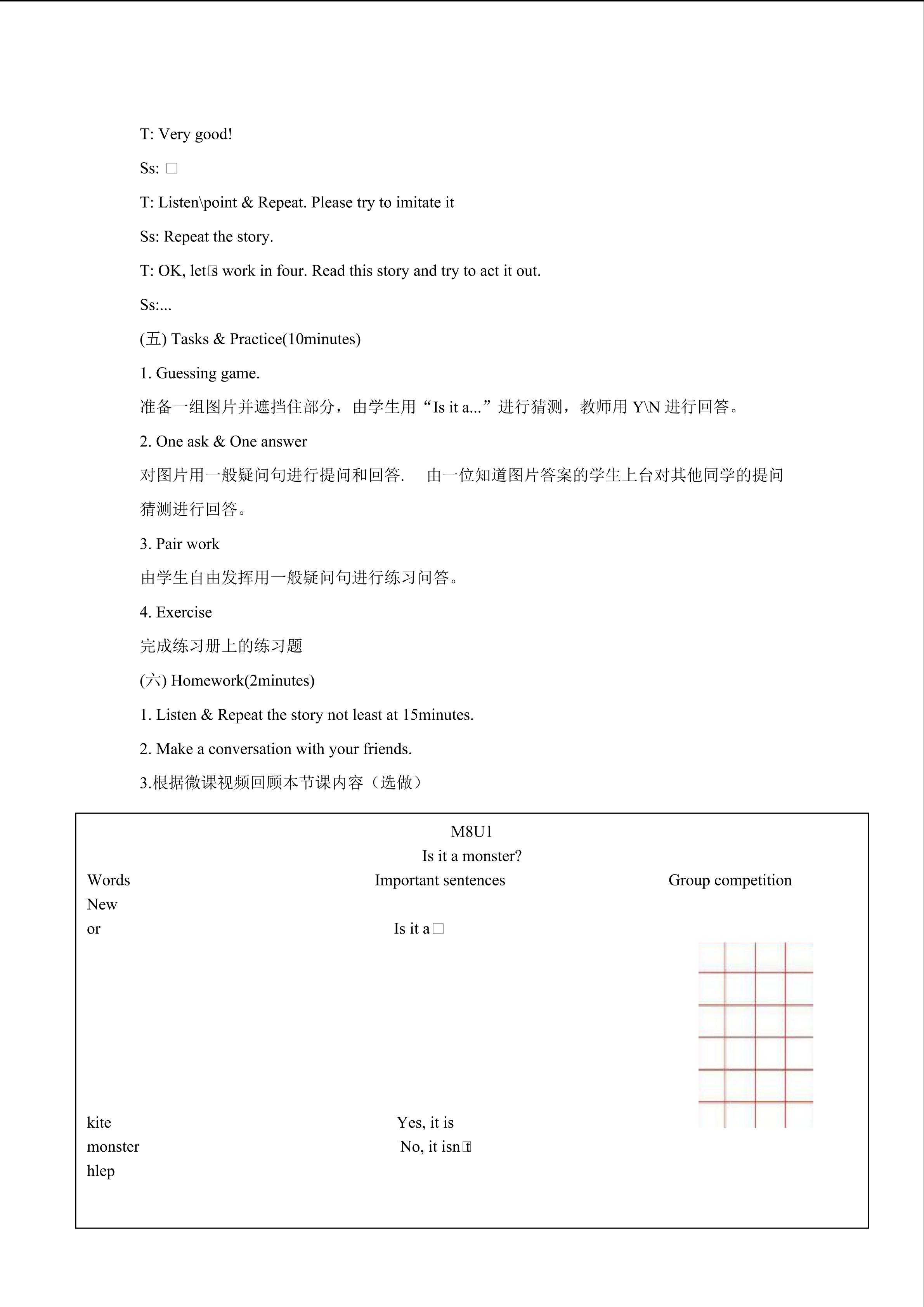 T: Very good!

Ss: □

T: Listen\point & Repeat. Please try to imitate it

Ss: Repeat the story.

T: OK, let□s work in four. Read this story and try to act it out.

Ss:...

(五) Tasks & Practice(10minutes)

1. Guessing game.

准备一组图片并遮挡住部分，由学生用“Is it a...”进行猜测，教师用 Y\N 进行回答。

2. One ask & One answer

对图片用一般疑问句进行提问和回答. 由一位知道图片答案的学生上台对其他同学的提问猜测进行回答。

3. Pair work

由学生自由发挥用一般疑问句进行练习问答。

4. Exercise

完成练习册上的练习题

(六) Homework(2minutes)

1. Listen & Repeat the story not least at 15minutes.

2. Make a conversation with your friends.

3.根据微课视频回顾本节课内容（选做）

M8U1
Is it a monster?

Words
New
or

kite
monster
hlep

Important sentences

Is it a□

Yes, it is
No, it isn□t

Group competition